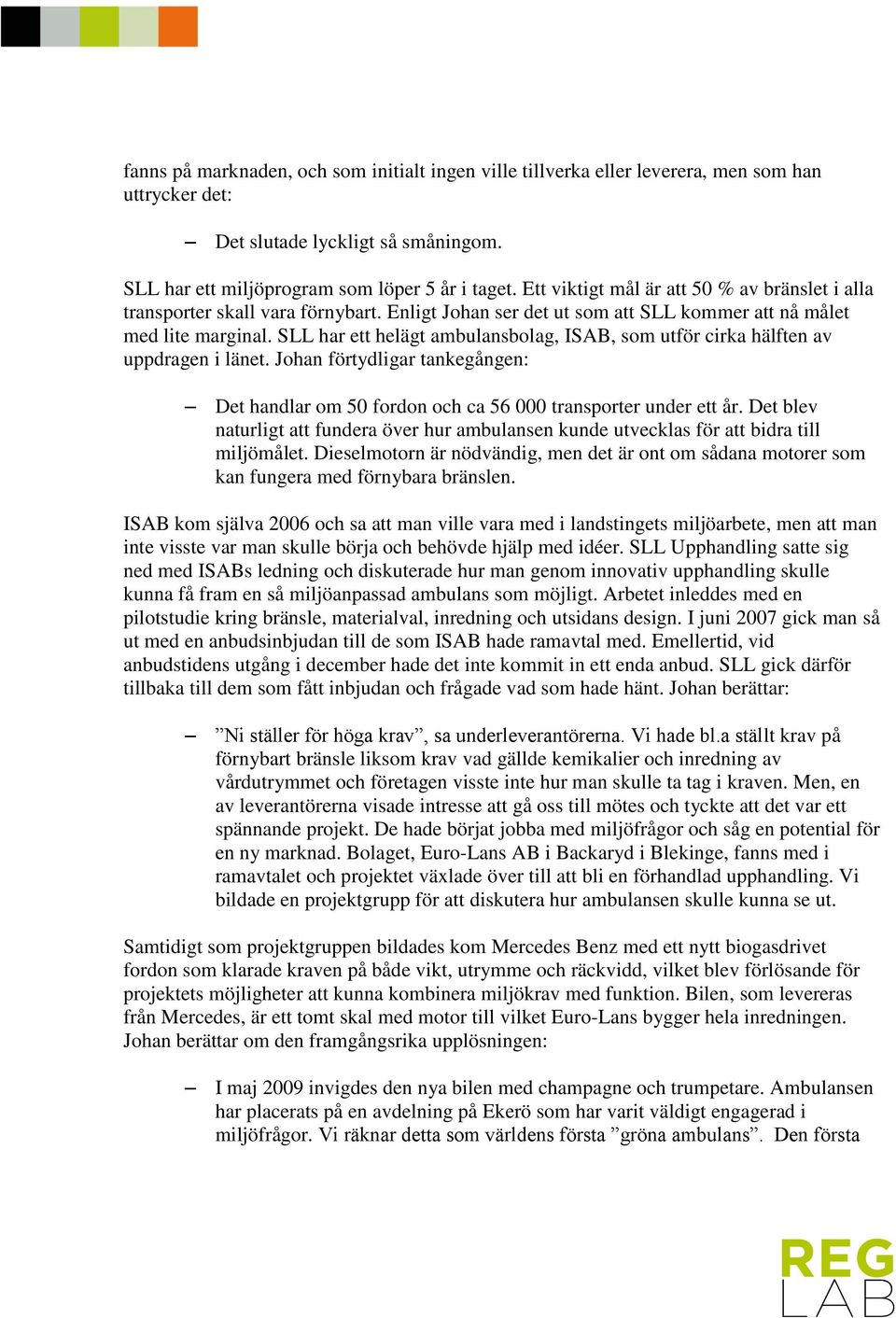 fanns på marknaden, och som initialt ingen ville tillverka eller leverera, men som han uttrycker det:

– Det slutade lyckligt så småningom.

SLL har ett miljöprogram som löper 5 år i taget. Ett viktigt mål är att 50 % av bränslet i alla transporter skall vara förnybart. Enligt Johan ser det ut som att SLL kommer att nå målet med lite marginal. SLL har ett helägt ambulansbolag, ISAB, som utför cirka hälften av uppdragen i länet. Johan förtydligar tankegången:

– Det handlar om 50 fordon och ca 56 000 transporter under ett år. Det blev naturligt att fundera över hur ambulansen kunde utvecklas för att bidra till miljömålet. Dieselmotorn är nödvändig, men det är ont om sådana motorer som kan fungera med förnybara bränslen.

ISAB kom själva 2006 och sa att man ville vara med i landstingets miljöarbete, men att man inte visste var man skulle börja och behövde hjälp med idéer. SLL Upphandling satte sig ned med ISABs ledning och diskuterade hur man genom innovativ upphandling skulle kunna få fram en så miljöanpassad ambulans som möjligt. Arbetet inleddes med en pilotstudie kring bränsle, materialval, inredning och utsidans design. I juni 2007 gick man så ut med en anbudsinbjudan till de som ISAB hade ramavtal med. Emellertid, vid anbudstidens utgång i december hade det inte kommit in ett enda anbud. SLL gick därför tillbaka till dem som fått inbjudan och frågade vad som hade hänt. Johan berättar:

– ”Ni ställer för höga krav”, sa underleverantörerna. Vi hade bl.a ställt krav på förnybart bränsle liksom krav vad gällde kemikalier och inredning av vårdutrymmet och företagen visste inte hur man skulle ta tag i kraven. Men, en av leverantörerna visade intresse att gå oss till mötes och tyckte att det var ett spännande projekt. De hade börjat jobba med miljöfrågor och såg en potential för en ny marknad. Bolaget, Euro-Lans AB i Backaryd i Blekinge, fanns med i ramavtalet och projektet växlade över till att bli en förhandlad upphandling. Vi bildade en projektgrupp för att diskutera hur ambulansen skulle kunna se ut.

Samtidigt som projektgruppen bildades kom Mercedes Benz med ett nytt biogasdrivet fordon som klarade kraven på både vikt, utrymme och räckvidd, vilket blev förlösande för projektets möjligheter att kunna kombinera miljökrav med funktion. Bilen, som levereras från Mercedes, är ett tomt skal med motor till vilket Euro-Lans bygger hela inredningen. Johan berättar om den framgångsrika upplösningen:

– I maj 2009 invigdes den nya bilen med champagne och trumpetare. Ambulansen har placerats på en avdelning på Ekerö som har varit väldigt engagerad i miljöfrågor. Vi räknar detta som världens första ”gröna ambulans”. Den första

REG LAB